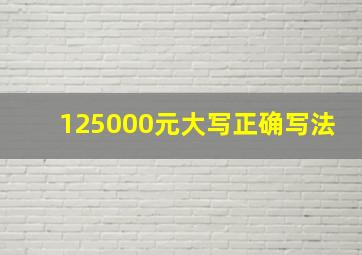 125000元大写正确写法